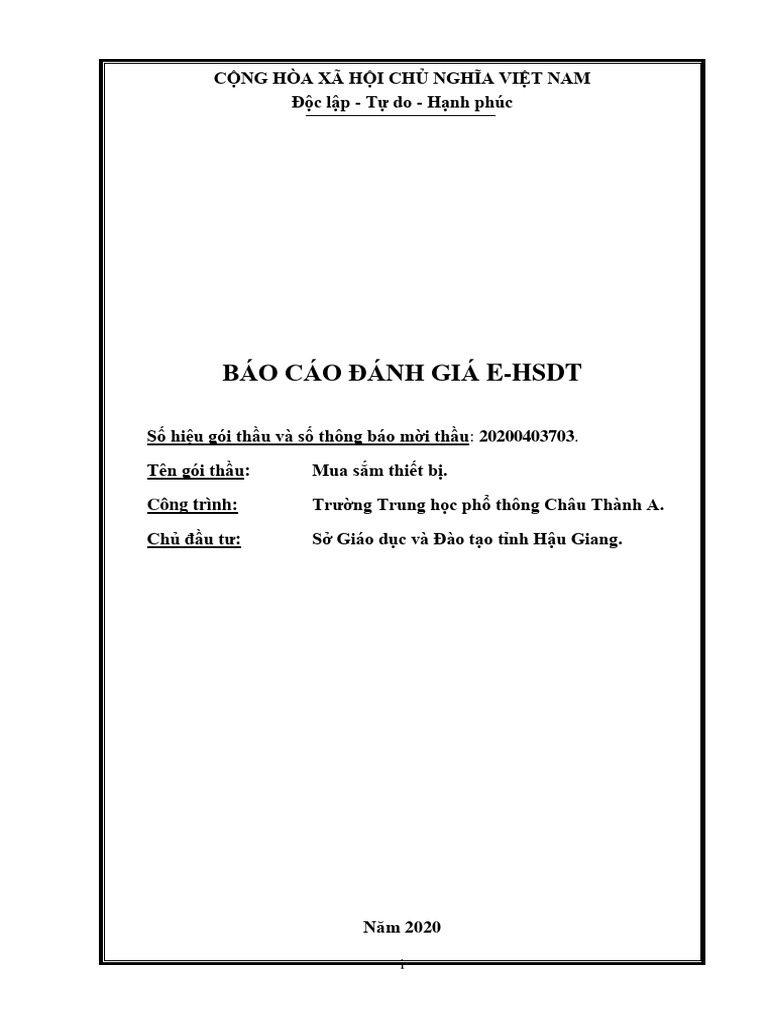 CỘNG HÒA XÃ HỘI CHỦ NGHĨA VIỆT NAM
Độc lập - Tự do - Hạnh phúc

BÁO CÁO ĐÁNH GIÁ E-HSDT

Số hiệu gói thầu và số thông báo mời thầu: 20200403703.

Tên gói thầu: Mua sắm thiết bị.

Công trình: Trường Trung học phổ thông Châu Thành A.

Chủ đầu tư: Sở Giáo dục và Đào tạo tỉnh Hậu Giang.

Năm 2020

1